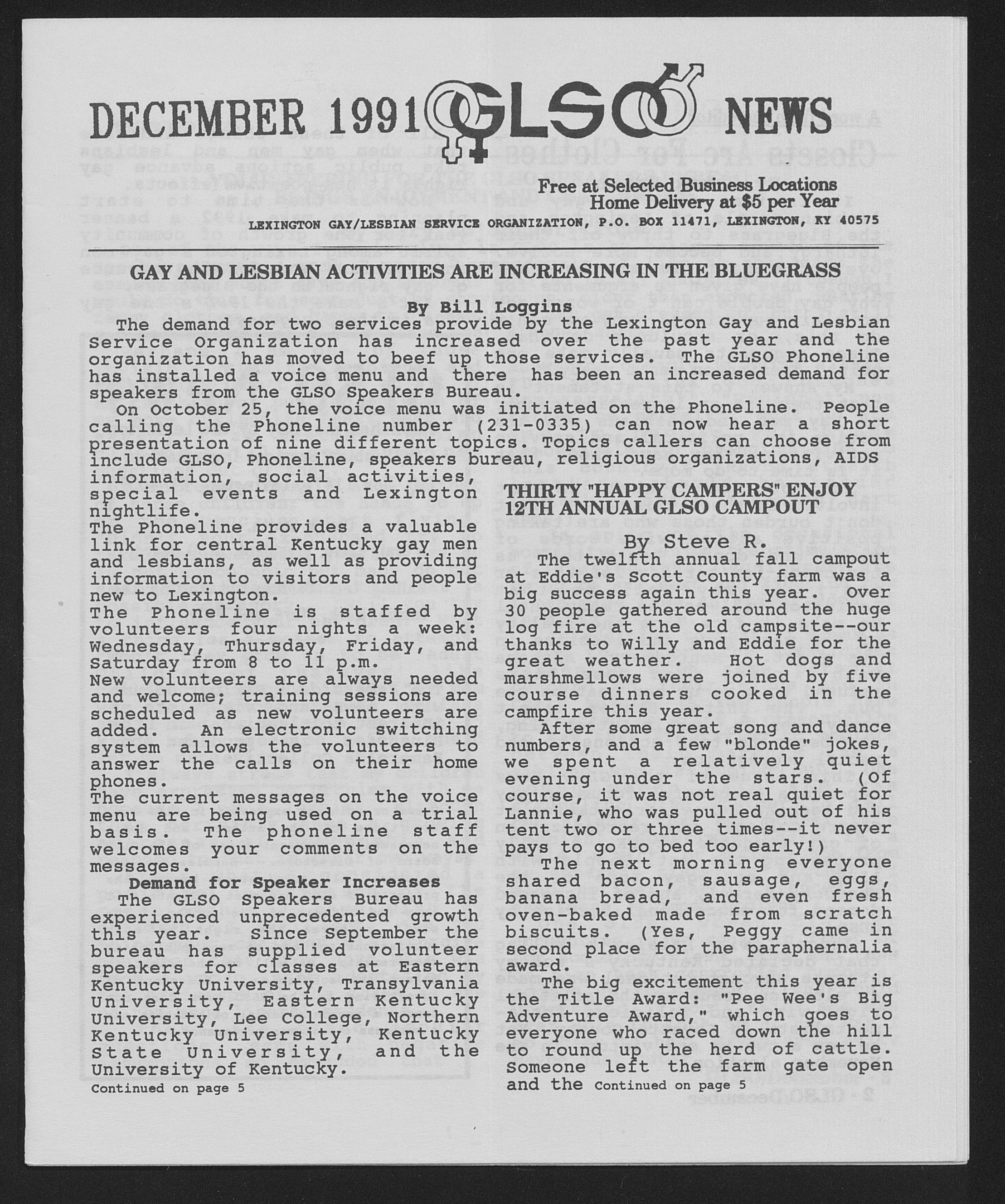 DECEMBER 1991 GLSO NEWS

Free at Selected Business Locations
Home Delivery at $5 per Year

LEXINGTON GAY/LESBIAN SERVICE ORGANIZATION, P.O. BOX 11471, LEXINGTON, KY 40575

GAY AND LESBIAN ACTIVITIES ARE INCREASING IN THE BLUEGRASS

By Bill Loggins

The demand for two services provide by the Lexington Gay and Lesbian Service Organization has increased over the past year and the organization has moved to beef up those services. The GLSO Phoneline has installed a voice menu and there has been an increased demand for speakers from the GLSO Speakers Bureau.

On October 25, the voice menu was initiated on the Phoneline. People calling the Phoneline number (231-0335) can now hear a short presentation of nine different topics. Topics callers can choose from include GLSO, Phoneline, speakers bureau, religious organizations, AIDS information, social activities, special events and Lexington nightlife.

The Phoneline provides a valuable link for central Kentucky gay men and lesbians, as well as providing information to visitors and people new to Lexington.

The Phoneline is staffed by volunteers four nights a week: Wednesday, Thursday, Friday, and Saturday from 8 to 11 p.m.

New volunteers are always needed and welcome; training sessions are scheduled as new volunteers are added. An electronic switching system allows the volunteers to answer the calls on their home phones.

The current messages on the voice menu are being used on a trial basis. The phoneline staff welcomes your comments on the messages.

Demand for Speaker Increases

The GLSO Speakers Bureau has experienced unprecedented growth this year. Since September the bureau has supplied volunteer speakers for classes at Eastern Kentucky University, Transylvania University, Eastern Kentucky University, Lee College, Northern Kentucky University, Kentucky State University, and the University of Kentucky.

Continued on page 5

THIRTY "HAPPY CAMPERS" ENJOY 12TH ANNUAL GLSO CAMPOUT

By Steve R.

The twelfth annual fall campout at Eddie's Scott County farm was a big success again this year. Over 30 people gathered around the huge log fire at the old campsite--our thanks to Willy and Eddie for the great weather. Hot dogs and marshmellows were joined by five course dinners cooked in the campfire this year.

After some great song and dance numbers, and a few "blonde" jokes, we spent a relatively quiet evening under the stars. (Of course, it was not real quiet for Lannie, who was pulled out of his tent two or three times--it never pays to go to bed too early!)

The next morning everyone shared bacon, sausage, eggs, banana bread, and even fresh oven-baked made from scratch biscuits. (Yes, Peggy came in second place for the paraphernalia award.

The big excitement this year is the Title Award: "Pee Wee's Big Adventure Award," which goes to everyone who raced down the hill to round up the herd of cattle. Someone left the farm gate open and the Continued on page 5